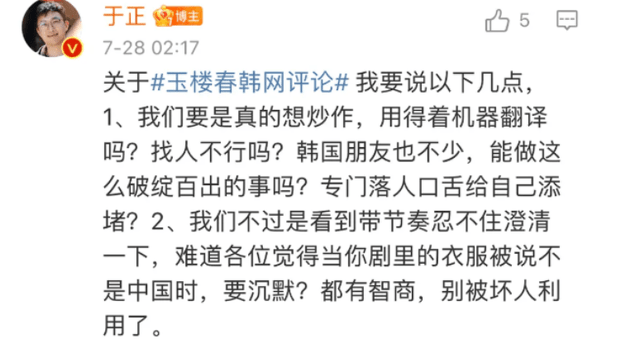 于正 博主

5

7-28 02:17

关于#玉楼春韩网评论# 我要说以下几点，1、我们要是真的想炒作，用得着机器翻译吗？找人不行吗？韩国朋友也不少，能做这么破绽百出的事吗？专门落人口舌给自己添堵？2、我们不过是看到带节奏忍不住澄清一下，难道各位觉得当你剧里的衣服被说不是中国时，要沉默？都有智商，别被坏人利用了。